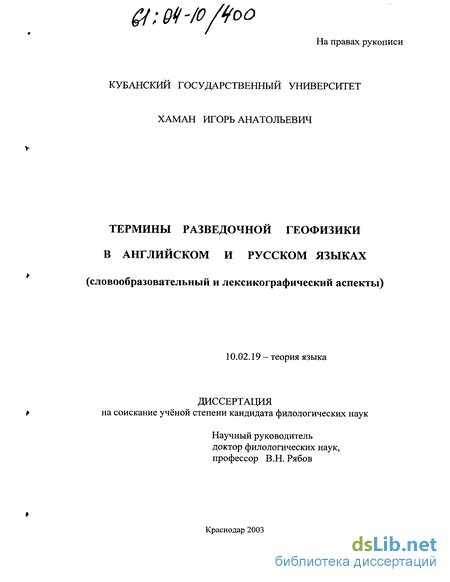 61:04-10/400

На правах рукописи

КУБАНСКИЙ ГОСУДАРСТВЕННЫЙ УНИВЕРСИТЕТ

ХАМАН ИГОРЬ АНАТОЛЬЕВИЧ

ТЕРМИНЫ РАЗВЕДОЧНОЙ ГЕОФИЗИКИ
В АНГЛИЙСКОМ И РУССКОМ ЯЗЫКАХ
(словообразовательный и лексикографический аспекты)

10.02.19 – теория языка

ДИССЕРТАЦИЯ
на соискание учёной степени кандидата филологических наук

Научный руководитель
доктор филологических наук,
профессор В.Н. Рябов

Краснодар 2003

dsLib.net
библиотека диссертаций